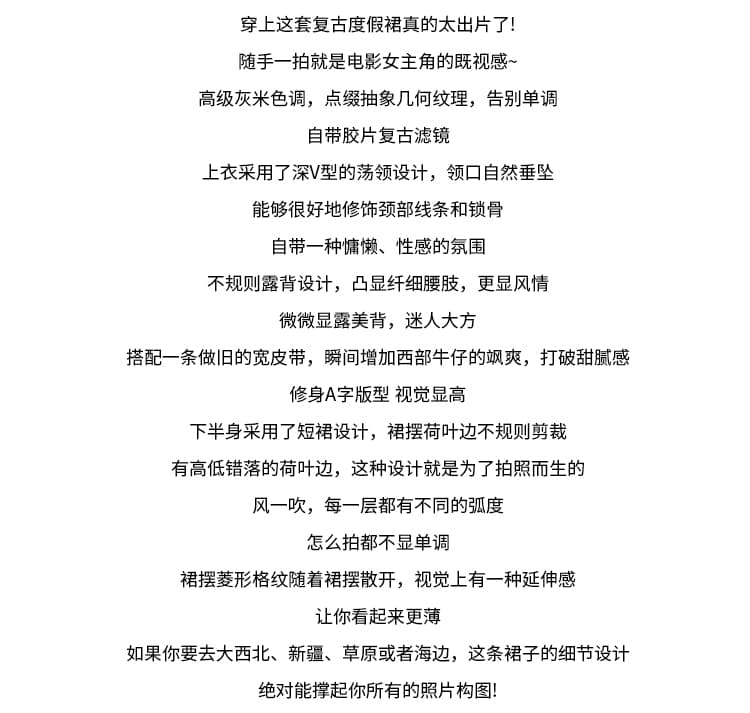 穿上这套复古度假裙真的太出片了!

随手一拍就是电影女主角的既视感~

高级灰米色调，点缀抽象几何纹理，告别单调

自带胶片复古滤镜

上衣采用了深V型的荡领设计，领口自然垂坠

能够很好地修饰颈部线条和锁骨

自带一种慵懒、性感的氛围

不规则露背设计，凸显纤细腰肢，更显风情

微微显露美背，迷人大方

搭配一条做旧的宽皮带，瞬间增加西部牛仔的飒爽，打破甜腻感

修身A字版型 视觉显高

下半身采用了短裙设计，裙摆荷叶边不规则剪裁

有高低错落的荷叶边，这种设计就是为了拍照而生的

风一吹，每一层都有不同的弧度

怎么拍都不显单调

裙摆菱形格纹随着裙摆散开，视觉上有一种延伸感

让你看起来更薄

如果你要去大西北、新疆、草原或者海边，这条裙子的细节设计

绝对能撑起你所有的照片构图!